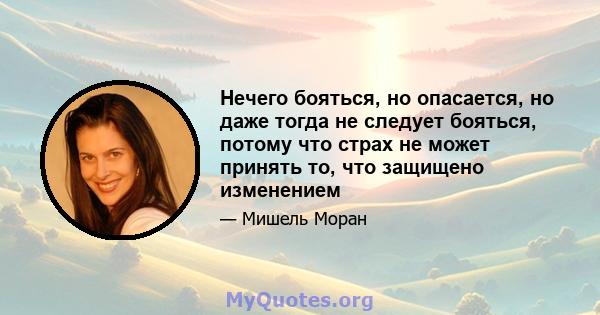 Нечего бояться, но опасается, но даже тогда не следует бояться, потому что страх не может принять то, что защищено изменением

— Мишель Моран

MyQuotes.org